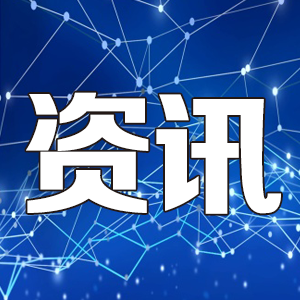 资讯